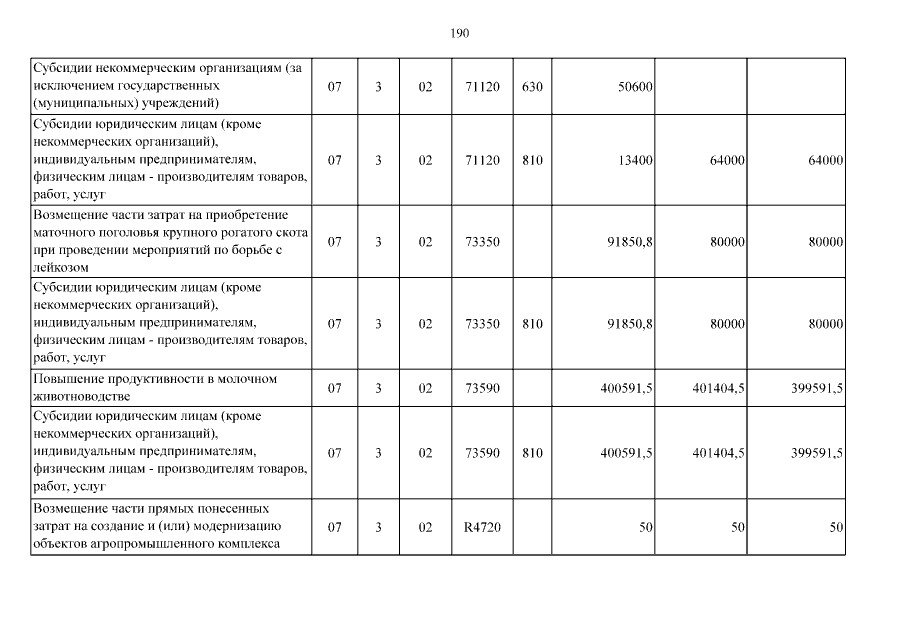 190

| | | | | | | | | |
|---|---|---|---|---|---|---|---|---|
| Субсидии некоммерческим организациям (за исключением государственных (муниципальных) учреждений) | 07 | 3 | 02 | 71120 | 630 | 50600 | | |
| Субсидии юридическим лицам (кроме некоммерческих организаций), индивидуальным предпринимателям, физическим лицам - производителям товаров, работ, услуг | 07 | 3 | 02 | 71120 | 810 | 13400 | 64000 | 64000 |
| Возмещение части затрат на приобретение маточного поголовья крупного рогатого скота при проведении мероприятий по борьбе с лейкозом | 07 | 3 | 02 | 73350 | | 91850,8 | 80000 | 80000 |
| Субсидии юридическим лицам (кроме некоммерческих организаций), индивидуальным предпринимателям, физическим лицам - производителям товаров, работ, услуг | 07 | 3 | 02 | 73350 | 810 | 91850,8 | 80000 | 80000 |
| Повышение продуктивности в молочном животноводстве | 07 | 3 | 02 | 73590 | | 400591,5 | 401404,5 | 399591,5 |
| Субсидии юридическим лицам (кроме некоммерческих организаций), индивидуальным предпринимателям, физическим лицам - производителям товаров, работ, услуг | 07 | 3 | 02 | 73590 | 810 | 400591,5 | 401404,5 | 399591,5 |
| Возмещение части прямых понесенных затрат на создание и (или) модернизацию объектов агропромышленного комплекса | 07 | 3 | 02 | R4720 | | 50 | 50 | 50 |